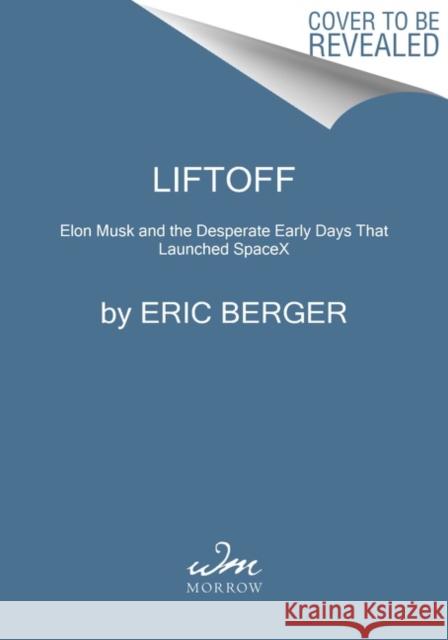 COVER TO BE REVEALED

LIFTOFF

Elon Musk and the Desperate Early Days That Launched SpaceX

by ERIC BERGER

wm
MORROW

Kraina Książek